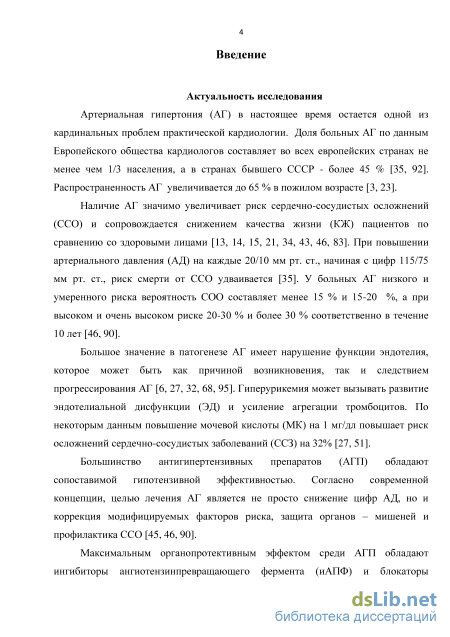 4

Введение

Актуальность исследования

Артериальная гипертония (АГ) в настоящее время остается одной из кардинальных проблем практической кардиологии. Доля больных АГ по данным Европейского общества кардиологов составляет во всех европейских странах не менее чем 1/3 населения, а в странах бывшего СССР - более 45 % [35, 92]. Распространенность АГ увеличивается до 65 % в пожилом возрасте [3, 23].

Наличие АГ значимо увеличивает риск сердечно-сосудистых осложнений (ССО) и сопровождается снижением качества жизни (КЖ) пациентов по сравнению со здоровыми лицами [13, 14, 15, 21, 34, 43, 46, 83]. При повышении артериального давления (АД) на каждые 20/10 мм рт. ст., начиная с цифр 115/75 мм рт. ст., риск смерти от ССО удваивается [35]. У больных АГ низкого и умеренного риска вероятность СОО составляет менее 15 % и 15-20 %, а при высоком и очень высоком риске 20-30 % и более 30 % соответственно в течение 10 лет [46, 90].

Большое значение в патогенезе АГ имеет нарушение функции эндотелия, которое может быть как причиной возникновения, так и следствием прогрессирования АГ [6, 27, 32, 68, 95]. Гиперурикемия может вызывать развитие эндотелиальной дисфункции (ЭД) и усиление агрегации тромбоцитов. По некоторым данным повышение мочевой кислоты (МК) на 1 мг/дл повышает риск осложнений сердечно-сосудистых заболеваний (ССЗ) на 32% [27, 51].

Большинство антигипертензивных препаратов (АГП) обладают сопоставимой гипотензивной эффективностью. Согласно современной концепции, целью лечения АГ является не просто снижение цифр АД, но и коррекция модифицируемых факторов риска, защита органов – мишеней и профилактика ССО [45, 46, 90].

Максимальным органопротективным эффектом среди АГП обладают ингибиторы ангиотензинпревращающего фермента (иАПФ) и блокаторы

dsLib.net
библиотека диссертаций